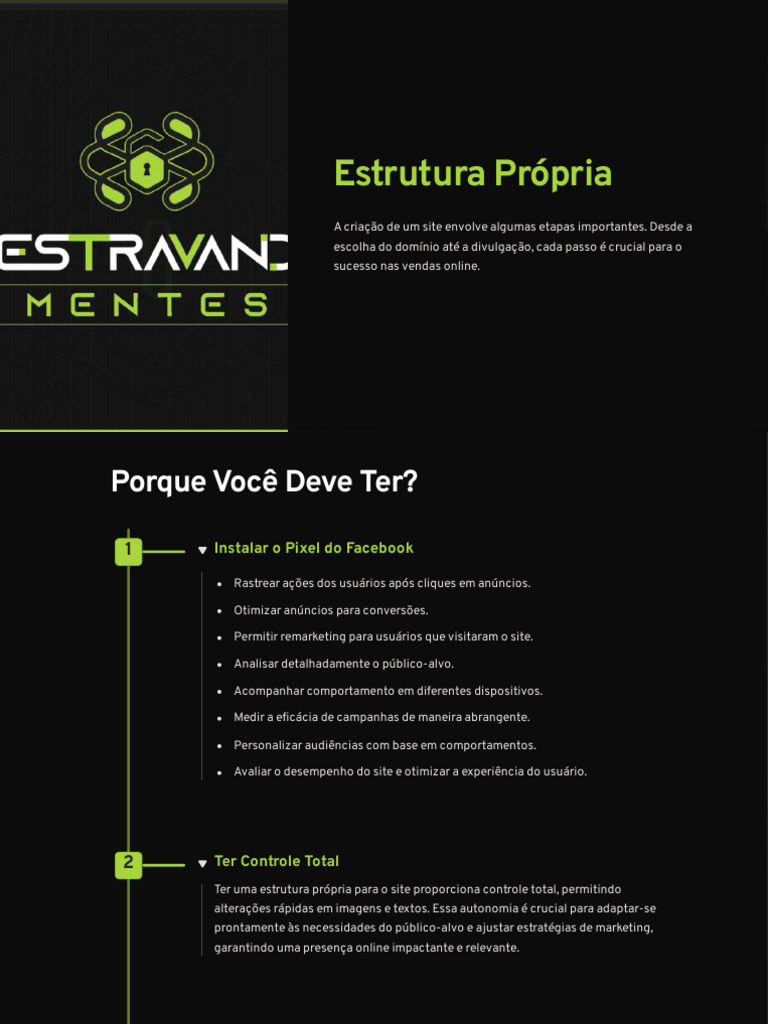 ESTRAVAND
MENTES

Estrutura Própria

A criação de um site envolve algumas etapas importantes. Desde a escolha do domínio até a divulgação, cada passo é crucial para o sucesso nas vendas online.

Porque Você Deve Ter?

1

Instalar o Pixel do Facebook

- Rastrear ações dos usuários após cliques em anúncios.
- Otimizar anúncios para conversões.
- Permitir remarketing para usuários que visitaram o site.
- Analisar detalhadamente o público-alvo.
- Acompanhar comportamento em diferentes dispositivos.
- Medir a eficácia de campanhas de maneira abrangente.
- Personalizar audiências com base em comportamentos.
- Avaliar o desempenho do site e otimizar a experiência do usuário.

2

Ter Controle Total

Ter uma estrutura própria para o site proporciona controle total, permitindo alterações rápidas em imagens e textos. Essa autonomia é crucial para adaptar-se prontamente às necessidades do público-alvo e ajustar estratégias de marketing, garantindo uma presença online impactante e relevante.